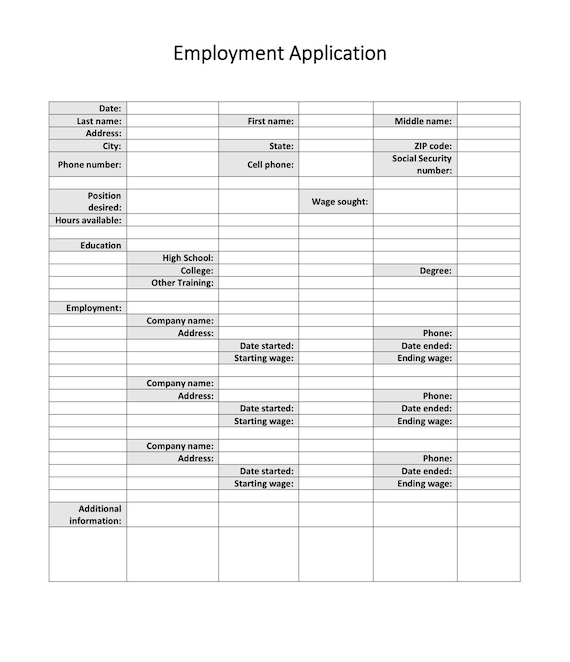 Employment Application

| Date: | | | | | |
|---|---|---|---|---|---|
| Last name: | | First name: | | Middle name: | |
| Address: | | | | | |
| City: | | State: | | ZIP code: | |
| Phone number: | | Cell phone: | | Social Security number: | |
| | | | | | |
| Position desired: | | | Wage sought: | | |
| Hours available: | | | | | |
| | | | | | |
| Education | | | | | |
| | High School: | | | | |
| | College: | | | Degree: | |
| | Other Training: | | | | |
| | | | | | |
| Employment: | | | | | |
| | Company name: | | | | |
| | Address: | | | Phone: | |
| | | Date started: | | Date ended: | |
| | | Starting wage: | | Ending wage: | |
| | | | | | |
| | Company name: | | | | |
| | Address: | | | Phone: | |
| | | Date started: | | Date ended: | |
| | | Starting wage: | | Ending wage: | |
| | | | | | |
| | Company name: | | | | |
| | Address: | | | Phone: | |
| | | Date started: | | Date ended: | |
| | | Starting wage: | | Ending wage: | |
| | | | | | |
| Additional information: | | | | | |
| | | | | | |